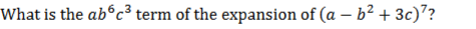 What is the $ab^6c^3$ term of the expansion of $(a - b^2 + 3c)^7$?